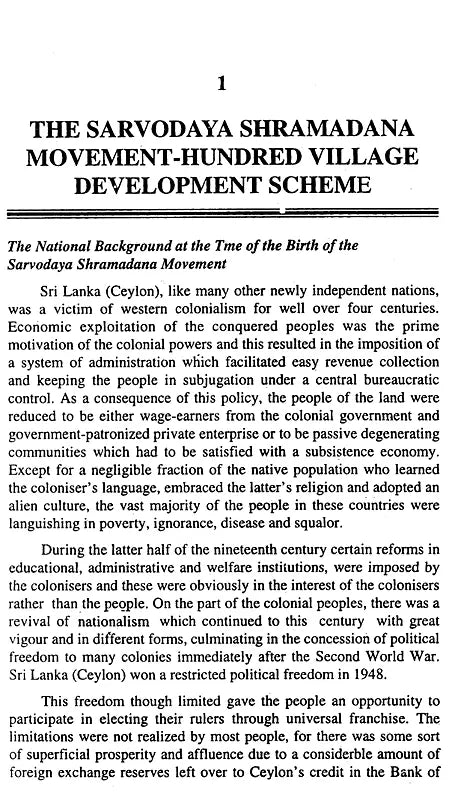 1

THE SARVODAYA SHRAMADANA MOVEMENT-HUNDRED VILLAGE DEVELOPMENT SCHEME

The National Background at the Tme of the Birth of the Sarvodaya Shramadana Movement

Sri Lanka (Ceylon), like many other newly independent nations, was a victim of western colonialism for well over four centuries. Economic exploitation of the conquered peoples was the prime motivation of the colonial powers and this resulted in the imposition of a system of administration which facilitated easy revenue collection and keeping the people in subjugation under a central bureaucratic control. As a consequence of this policy, the people of the land were reduced to be either wage-earners from the colonial government and government-patronized private enterprise or to be passive degenerating communities which had to be satisfied with a subsistence economy. Except for a negligible fraction of the native population who learned the coloniser's language, embraced the latter's religion and adopted an alien culture, the vast majority of the people in these countries were languishing in poverty, ignorance, disease and squalor.

During the latter half of the nineteenth century certain reforms in educational, administrative and welfare institutions, were imposed by the colonisers and these were obviously in the interest of the colonisers rather than the people. On the part of the colonial peoples, there was a revival of nationalism which continued to this century with great vigour and in different forms, culminating in the concession of political freedom to many colonies immediately after the Second World War. Sri Lanka (Ceylon) won a restricted political freedom in 1948.

This freedom though limited gave the people an opportunity to participate in electing their rulers through universal franchise. The limitations were not realized by most people, for there was some sort of superficial prosperity and affluence due to a considerble amount of foreign exchange reserves left over to Ceylon's credit in the Bank of